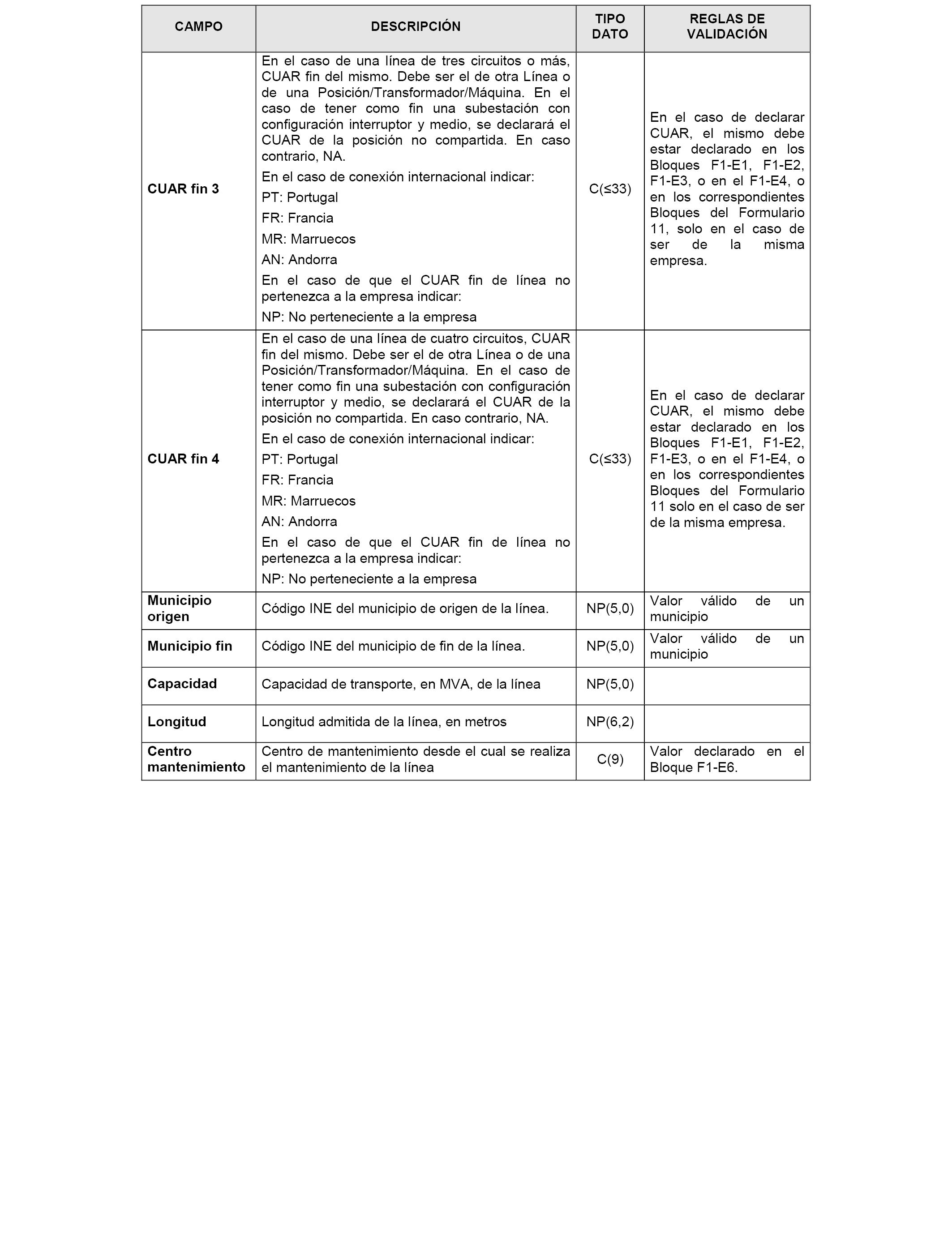 | CAMPO | DESCRIPCIÓN | TIPO DATO | REGLAS DE VALIDACIÓN |
|---|---|---|---|
| CUAR fin 3 | En el caso de una línea de tres circuitos o más, CUAR fin del mismo. Debe ser el de otra Línea o de una Posición/Transformador/Máquina. En el caso de tener como fin una subestación con configuración interruptor y medio, se declarará el CUAR de la posición no compartida. En caso contrario, NA. En el caso de conexión internacional indicar: PT: Portugal FR: Francia MR: Marruecos AN: Andorra En el caso de que el CUAR fin de línea no pertenezca a la empresa indicar: NP: No perteneciente a la empresa | C(≤33) | En el caso de declarar CUAR, el mismo debe estar declarado en los Bloques F1-E1, F1-E2, F1-E3, o en el F1-E4, o en los correspondientes Bloques del Formulario 11, solo en el caso de ser de la misma empresa. |
| CUAR fin 4 | En el caso de una línea de cuatro circuitos, CUAR fin del mismo. Debe ser el de otra Línea o de una Posición/Transformador/Máquina. En el caso de tener como fin una subestación con configuración interruptor y medio, se declarará el CUAR de la posición no compartida. En caso contrario, NA. En el caso de conexión internacional indicar: PT: Portugal FR: Francia MR: Marruecos AN: Andorra En el caso de que el CUAR fin de línea no pertenezca a la empresa indicar: NP: No perteneciente a la empresa | C(≤33) | En el caso de declarar CUAR, el mismo debe estar declarado en los Bloques F1-E1, F1-E2, F1-E3, o en el F1-E4, o en los correspondientes Bloques del Formulario 11 solo en el caso de ser de la misma empresa. |
| Municipio origen | Código INE del municipio de origen de la línea. | NP(5,0) | Valor válido de un municipio |
| Municipio fin | Código INE del municipio de fin de la línea. | NP(5,0) | Valor válido de un municipio |
| Capacidad | Capacidad de transporte, en MVA, de la línea | NP(5,0) | |
| Longitud | Longitud admitida de la línea, en metros | NP(6,2) | |
| Centro mantenimiento | Centro de mantenimiento desde el cual se realiza el mantenimiento de la línea | C(9) | Valor declarado en el Bloque F1-E6. |